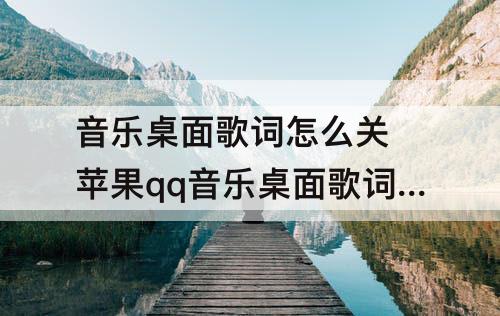 音乐桌面歌词怎么关
苹果qq音乐桌面歌词...